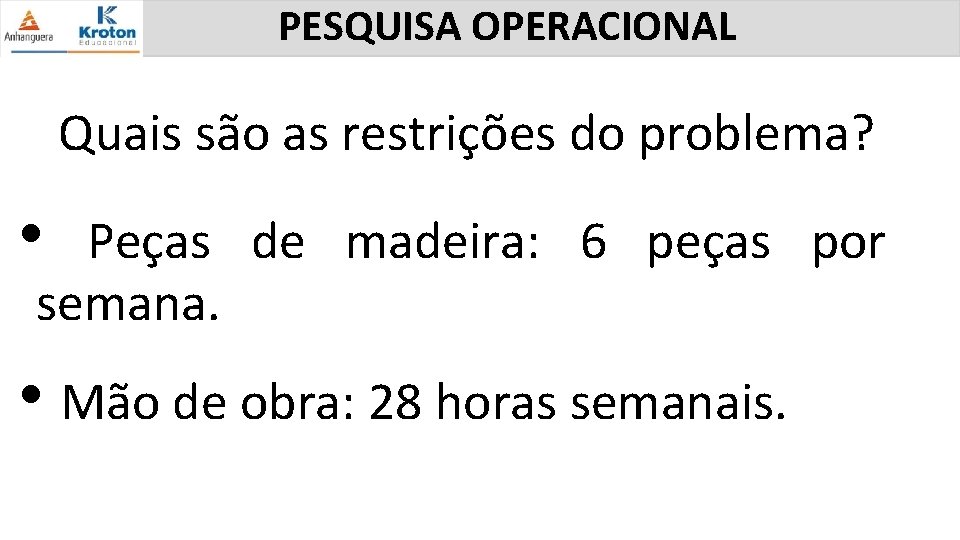 Anhanguera Kroton Educacional

PESQUISA OPERACIONAL

Quais são as restrições do problema?

• Peças de madeira: 6 peças por semana.

• Mão de obra: 28 horas semanais.